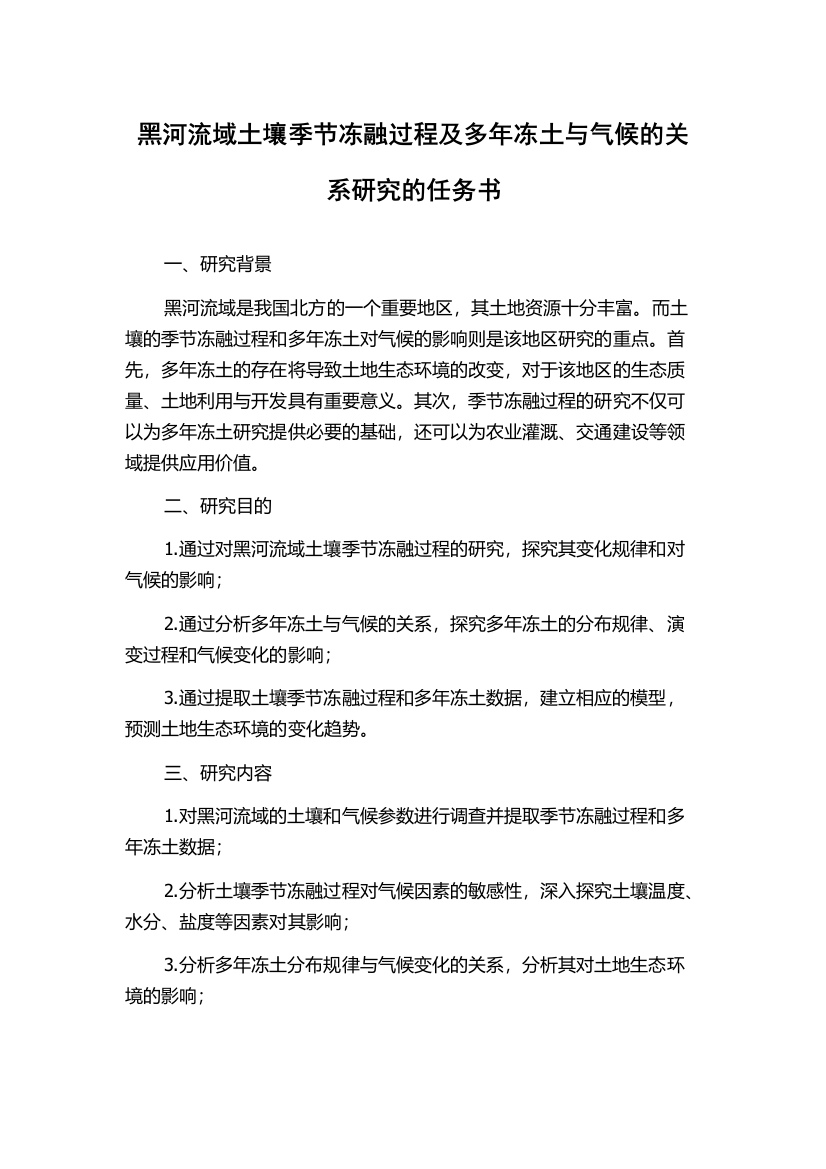 黑河流域土壤季节冻融过程及多年冻土与气候的关系研究的任务书

一、研究背景

黑河流域是我国北方的一个重要地区，其土地资源十分丰富。而土壤的季节冻融过程和多年冻土对气候的影响则是该地区研究的重点。首先，多年冻土的存在将导致土地生态环境的改变，对于该地区的生态质量、土地利用与开发具有重要意义。其次，季节冻融过程的研究不仅可以为多年冻土研究提供必要的基础，还可以为农业灌溉、交通建设等领域提供应用价值。

二、研究目的

1.通过对黑河流域土壤季节冻融过程的研究，探究其变化规律和对气候的影响；

2.通过分析多年冻土与气候的关系，探究多年冻土的分布规律、演变过程和气候变化的影响；

3.通过提取土壤季节冻融过程和多年冻土数据，建立相应的模型，预测土地生态环境的变化趋势。

三、研究内容

1.对黑河流域的土壤和气候参数进行调查并提取季节冻融过程和多年冻土数据；

2.分析土壤季节冻融过程对气候因素的敏感性，深入探究土壤温度、水分、盐度等因素对其影响；

3.分析多年冻土分布规律与气候变化的关系，分析其对土地生态环境的影响；